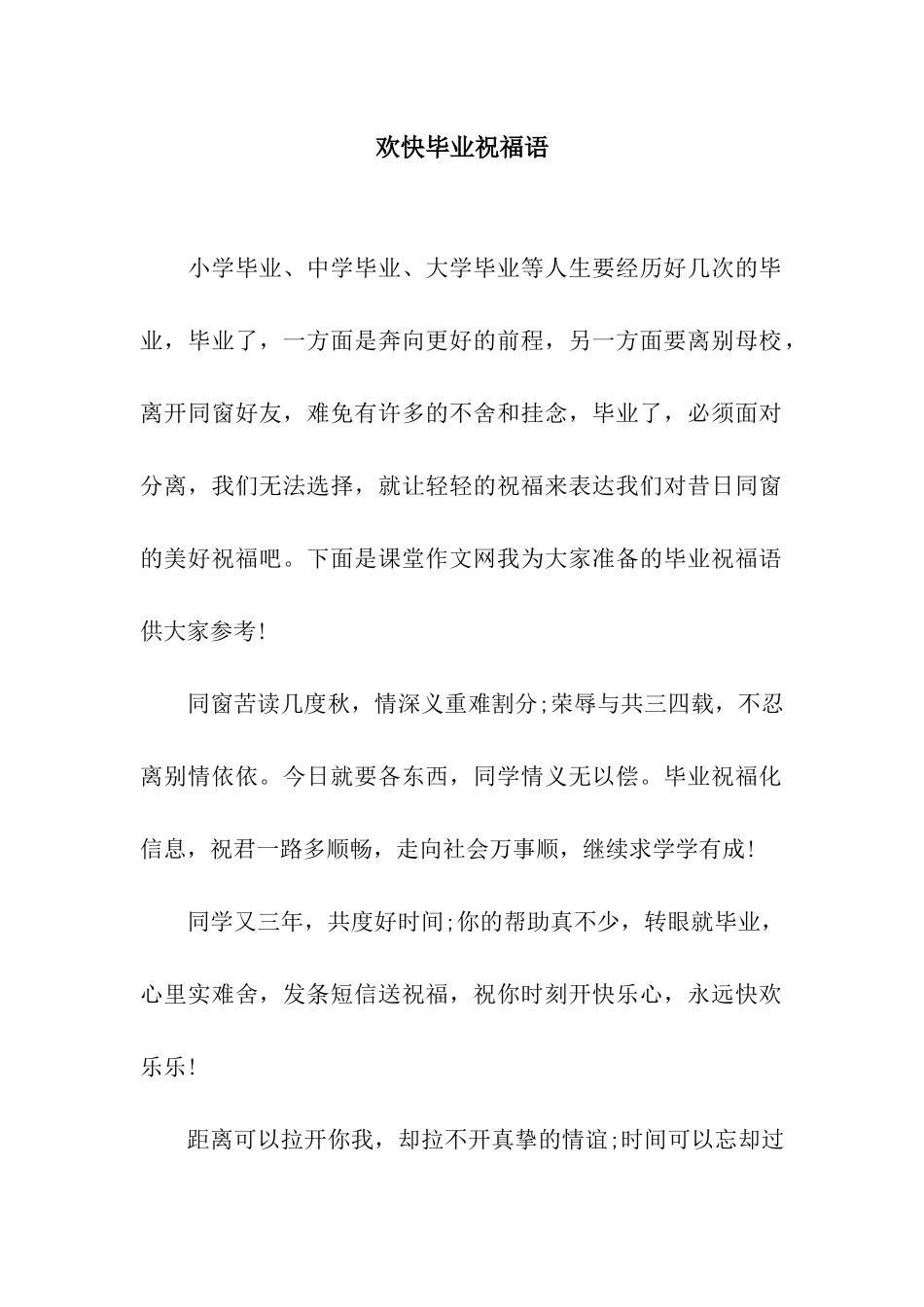 欢快毕业祝福语

小学毕业、中学毕业、大学毕业等人生要经历好几次的毕业，毕业了，一方面是奔向更好的前程，另一方面要离别母校，离开同窗好友，难免有许多的不舍和挂念，毕业了，必须面对分离，我们无法选择，就让轻轻的祝福来表达我们对昔日同窗的美好祝福吧。下面是课堂作文网我为大家准备的毕业祝福语供大家参考!

同窗苦读几度秋，情深义重难割分;荣辱与共三四载，不忍离别情依依。今日就要各东西，同学情义无以偿。毕业祝福化信息，祝君一路多顺畅，走向社会万事顺，继续求学学有成!

同学又三年，共度好时间;你的帮助真不少，转眼就毕业，心里实难舍，发条短信送祝福，祝你时刻开快乐心，永远快欢乐乐!

距离可以拉开你我，却拉不开真挚的情谊;时间可以忘却过